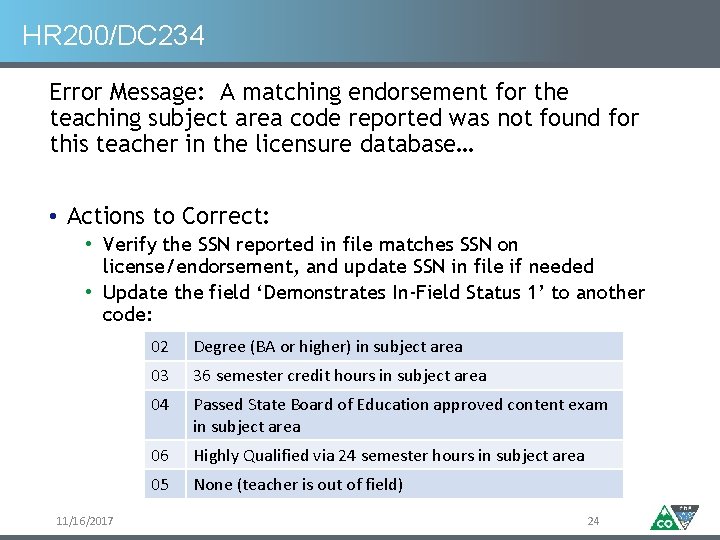 HR200/DC234

Error Message: A matching endorsement for the teaching subject area code reported was not found for this teacher in the licensure database…

• Actions to Correct:
• Verify the SSN reported in file matches SSN on license/endorsement, and update SSN in file if needed
• Update the field ‘Demonstrates In-Field Status 1’ to another code:

| 02 | Degree (BA or higher) in subject area |
|---|---|
| 03 | 36 semester credit hours in subject area |
| 04 | Passed State Board of Education approved content exam in subject area |
| 06 | Highly Qualified via 24 semester hours in subject area |
| 05 | None (teacher is out of field) |

11/16/2017

24

CO